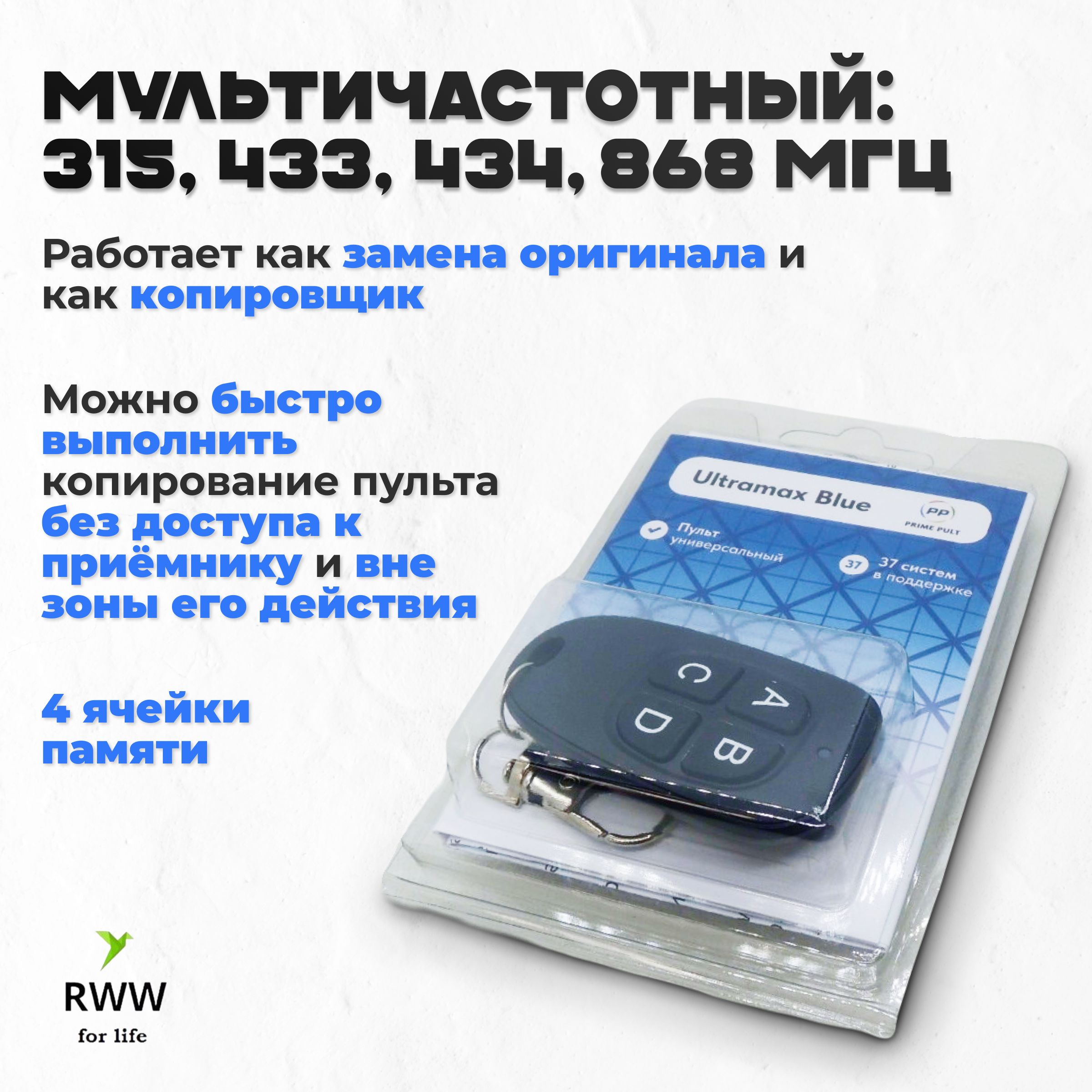 МУЛЬТИЧАСТОТНЫЙ: 315, 433, 434, 868 МГЦ

Работает как замена оригинала и как копировщик

Можно быстро выполнить копирование пульта без доступа к приёмнику и вне зоны его действия

4 ячейки памяти

Ultramax Blue

PP
PRIME PULT

Пульт универсальный

37
37 систем в поддержке

C
A
D
B

RWW
for life